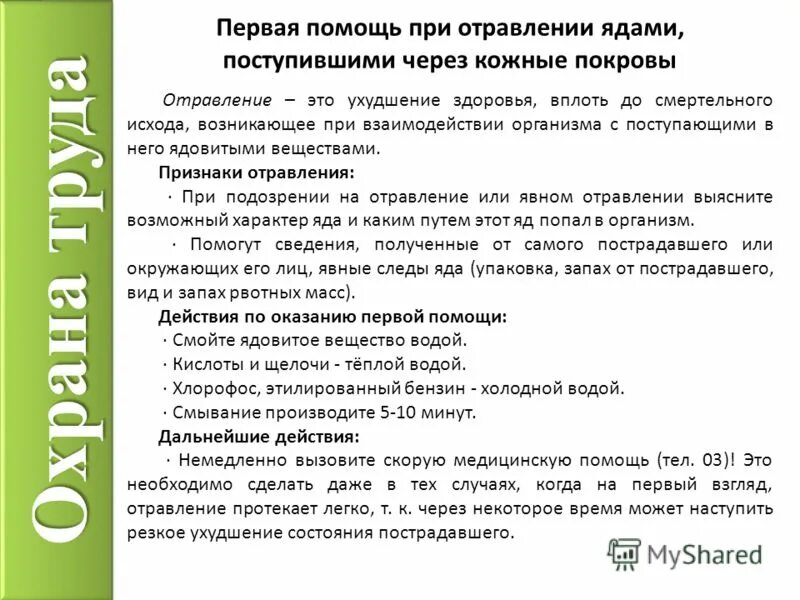 Охрана труда

Первая помощь при отравлении ядами, поступившими через кожные покровы

Отравление – это ухудшение здоровья, вплоть до смертельного исхода, возникающее при взаимодействии организма с поступающими в него ядовитыми веществами.

Признаки отравления:

· При подозрении на отравление или явном отравлении выясните возможный характер яда и каким путем этот яд попал в организм.

· Помогут сведения, полученные от самого пострадавшего или окружающих его лиц, явные следы яда (упаковка, запах от пострадавшего, вид и запах рвотных масс).

Действия по оказанию первой помощи:

· Смойте ядовитое вещество водой.

· Кислоты и щелочи - тёплой водой.

· Хлорофос, этилированный бензин - холодной водой.

· Смывание производите 5-10 минут.

Дальнейшие действия:

· Немедленно вызовите скорую медицинскую помощь (тел. 03)! Это необходимо сделать даже в тех случаях, когда на первый взгляд, отравление протекает легко, т. к. через некоторое время может наступить резкое ухудшение состояния пострадавшего.

MyShared